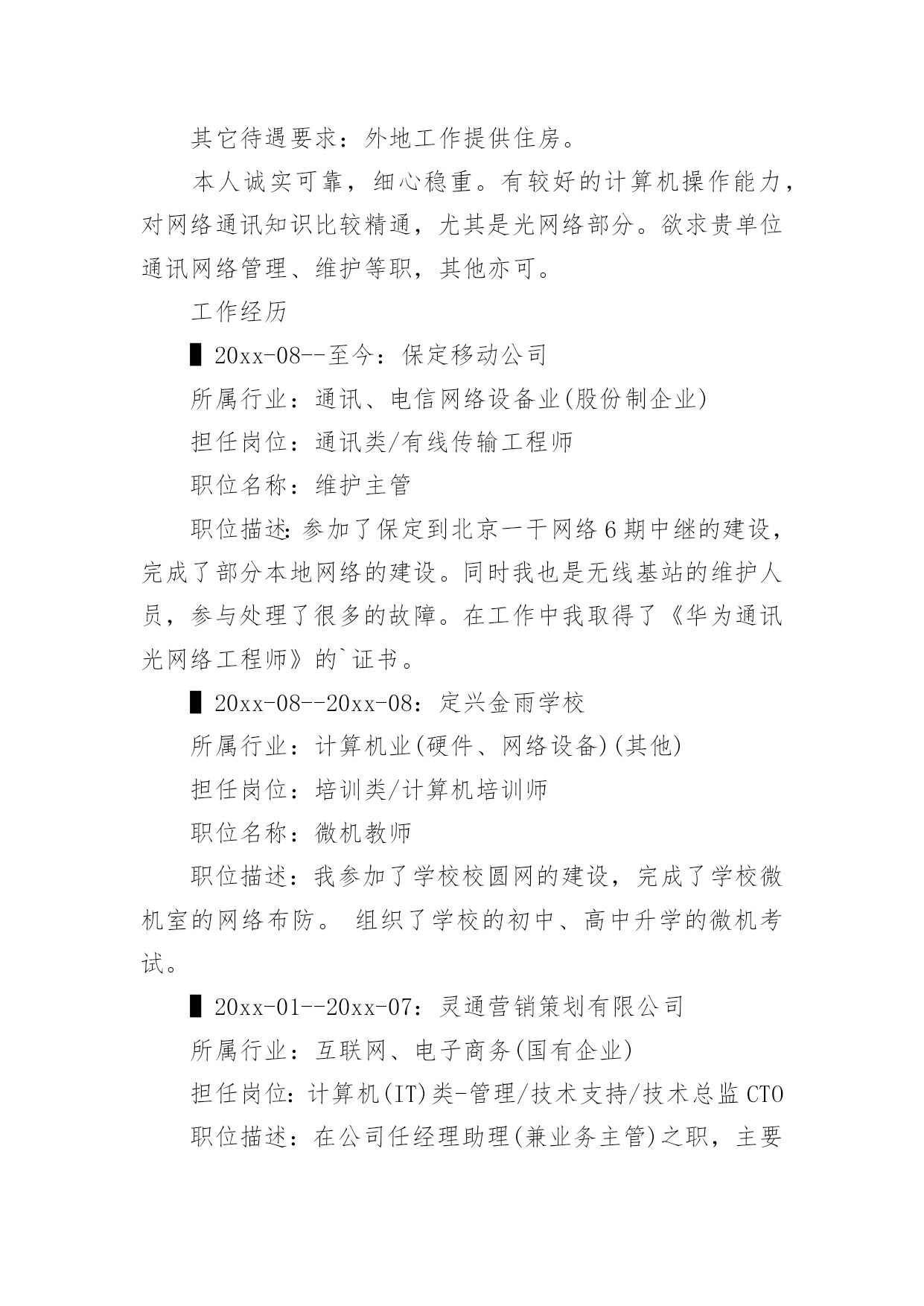 其它待遇要求：外地工作提供住房。

本人诚实可靠，细心稳重。有较好的计算机操作能力，对网络通讯知识比较精通，尤其是光网络部分。欲求贵单位通讯网络管理、维护等职，其他亦可。

工作经历

▌20xx-08--至今：保定移动公司

所属行业：通讯、电信网络设备业(股份制企业)

担任岗位：通讯类/有线传输工程师

职位名称：维护主管

职位描述：参加了保定到北京一干网络6期中继的建设，完成了部分本地网络的建设。同时我也是无线基站的维护人员，参与处理了很多的故障。在工作中我取得了《华为通讯光网络工程师》的`证书。

▌20xx-08--20xx-08：定兴金雨学校

所属行业：计算机业(硬件、网络设备)(其他)

担任岗位：培训类/计算机培训师

职位名称：微机教师

职位描述：我参加了学校校圆网的建设，完成了学校微机室的网络布防。 组织了学校的初中、高中升学的微机考试。

▌20xx-01--20xx-07：灵通营销策划有限公司

所属行业：互联网、电子商务(国有企业)

担任岗位：计算机(IT)类-管理/技术支持/技术总监CTO

职位描述：在公司任经理助理(兼业务主管)之职，主要